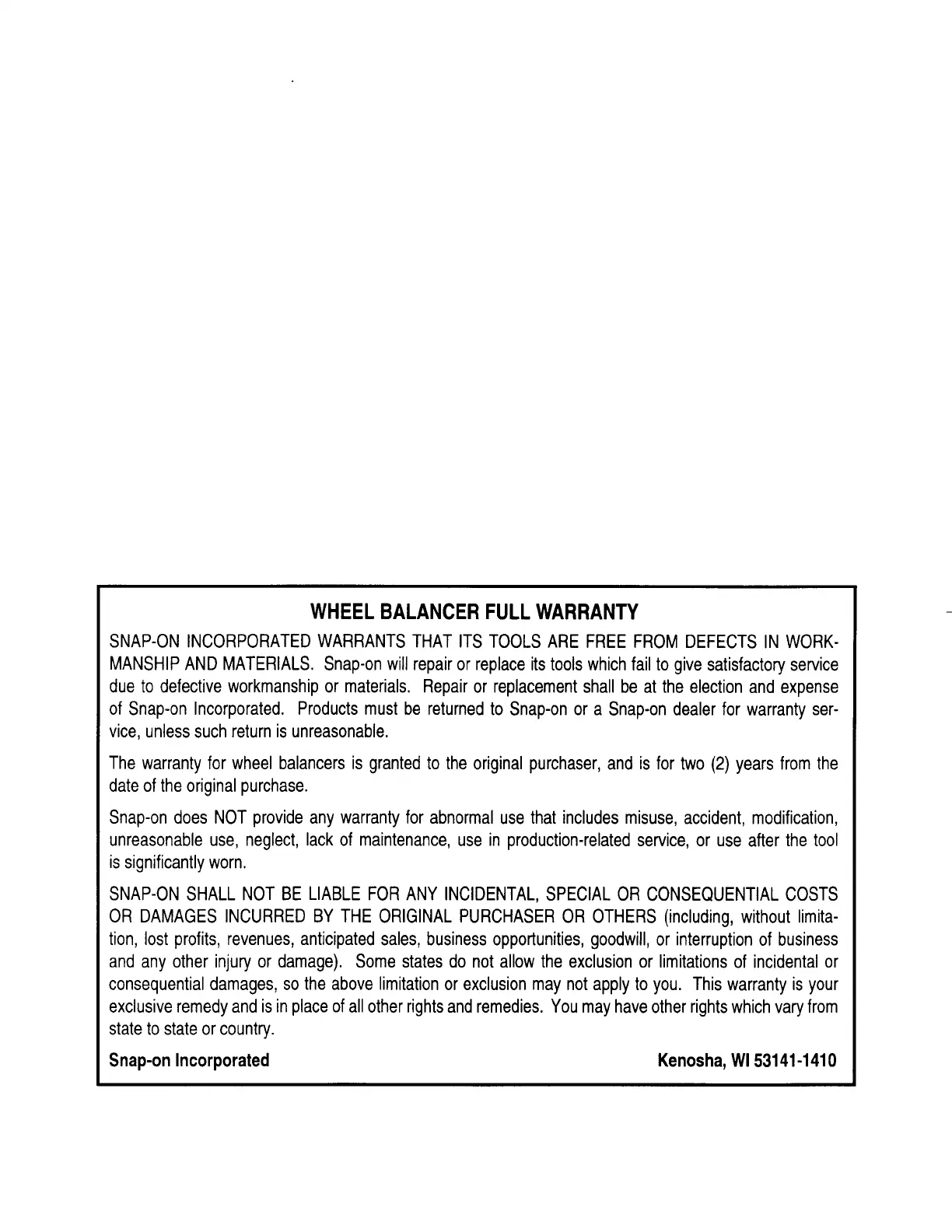 WHEEL BALANCER FULL WARRANTY

SNAP-ON INCORPORATED WARRANTS THAT ITS TOOLS ARE FREE FROM DEFECTS IN WORKMANSHIP AND MATERIALS. Snap-on will repair or replace its tools which fail to give satisfactory service due to defective workmanship or materials. Repair or replacement shall be at the election and expense of Snap-on Incorporated. Products must be returned to Snap-on or a Snap-on dealer for warranty service, unless such return is unreasonable.

The warranty for wheel balancers is granted to the original purchaser, and is for two (2) years from the date of the original purchase.

Snap-on does NOT provide any warranty for abnormal use that includes misuse, accident, modification, unreasonable use, neglect, lack of maintenance, use in production-related service, or use after the tool is significantly worn.

SNAP-ON SHALL NOT BE LIABLE FOR ANY INCIDENTAL, SPECIAL OR CONSEQUENTIAL COSTS OR DAMAGES INCURRED BY THE ORIGINAL PURCHASER OR OTHERS (including, without limitation, lost profits, revenues, anticipated sales, business opportunities, goodwill, or interruption of business and any other injury or damage). Some states do not allow the exclusion or limitations of incidental or consequential damages, so the above limitation or exclusion may not apply to you. This warranty is your exclusive remedy and is in place of all other rights and remedies. You may have other rights which vary from state to state or country.

Snap-on Incorporated Kenosha, WI 53141-1410